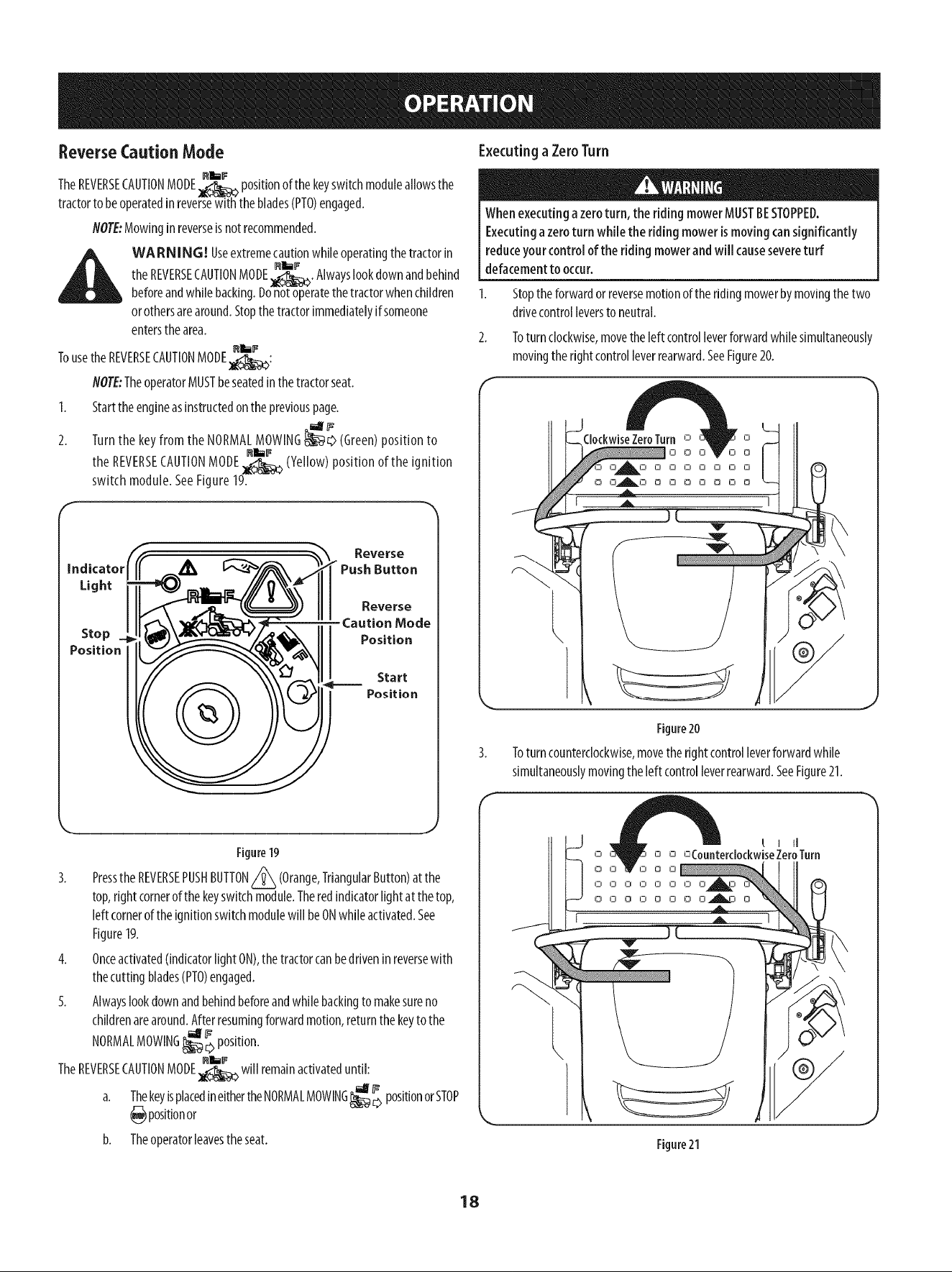 OPERATION

Reverse Caution Mode

The REVERSE CAUTION MODE position of the key switch module allows the tractor to be operated in reverse with the blades (PTO) engaged.

NOTE: Mowing in reverse is not recommended.

WARNING! Use extreme caution while operating the tractor in the REVERSE CAUTION MODE. Always look down and behind before and while backing. Do not operate the tractor when children or others are around. Stop the tractor immediately if someone enters the area.

To use the REVERSE CAUTION MODE:

NOTE: The operator MUST be seated in the tractor seat.

1. Start the engine as instructed on the previous page.

2. Turn the key from the NORMAL MOWING (Green) position to the REVERSE CAUTION MODE (Yellow) position of the ignition switch module. See Figure 19.

Indicator Light

Stop Position

Reverse Push Button

Reverse Caution Mode Position

Start Position

Figure 19

3. Press the REVERSE PUSH BUTTON (Orange, Triangular Button) at the top, right corner of the key switch module. The red indicator light at the top, left corner of the ignition switch module will be ON while activated. See Figure 19.

4. Once activated (indicator light ON), the tractor can be driven in reverse with the cutting blades (PTO) engaged.

5. Always look down and behind before and while backing to make sure no children are around. After resuming forward motion, return the key to the NORMAL MOWING position.

The REVERSE CAUTION MODE will remain activated until:

a. The key is placed in either the NORMAL MOWING position or STOP position or

b. The operator leaves the seat.

Executing a Zero Turn

WARNING

When executing a zero turn, the riding mower MUST BE STOPPED. Executing a zero turn while the riding mower is moving can significantly reduce your control of the riding mower and will cause severe turf defacement to occur.

1. Stop the forward or reverse motion of the riding mower by moving the two drive control levers to neutral.

2. To turn clockwise, move the left control lever forward while simultaneously moving the right control lever rearward. See Figure 20.

Clockwise Zero Turn

Figure 20

3. To turn counterclockwise, move the right control lever forward while simultaneously moving the left control lever rearward. See Figure 21.

Counterclockwise Zero Turn

Figure 21

18